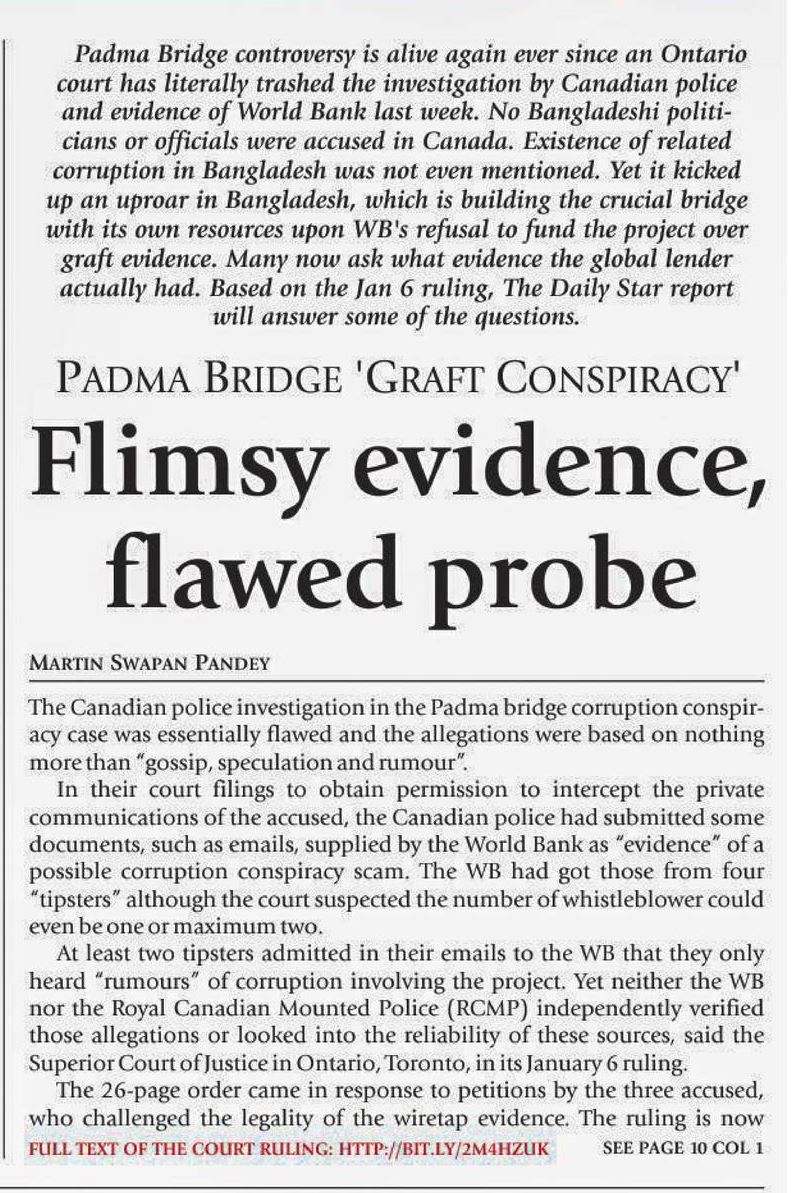 Padma Bridge controversy is alive again ever since an Ontario court has literally trashed the investigation by Canadian police and evidence of World Bank last week. No Bangladeshi politicians or officials were accused in Canada. Existence of related corruption in Bangladesh was not even mentioned. Yet it kicked up an uproar in Bangladesh, which is building the crucial bridge with its own resources upon WB's refusal to fund the project over graft evidence. Many now ask what evidence the global lender actually had. Based on the Jan 6 ruling, The Daily Star report will answer some of the questions.

PADMA BRIDGE 'GRAFT CONSPIRACY'

Flimsy evidence, flawed probe

MARTIN SWAPAN PANDEY

The Canadian police investigation in the Padma bridge corruption conspiracy case was essentially flawed and the allegations were based on nothing more than "gossip, speculation and rumour".

In their court filings to obtain permission to intercept the private communications of the accused, the Canadian police had submitted some documents, such as emails, supplied by the World Bank as "evidence" of a possible corruption conspiracy scam. The WB had got those from four "tipsters" although the court suspected the number of whistleblower could even be one or maximum two.

At least two tipsters admitted in their emails to the WB that they only heard "rumours" of corruption involving the project. Yet neither the WB nor the Royal Canadian Mounted Police (RCMP) independently verified those allegations or looked into the reliability of these sources, said the Superior Court of Justice in Ontario, Toronto, in its January 6 ruling.

The 26-page order came in response to petitions by the three accused, who challenged the legality of the wiretap evidence. The ruling is now

FULL TEXT OF THE COURT RULING: HTTP://BIT.LY/2M4HZUK

SEE PAGE 10 COL 1